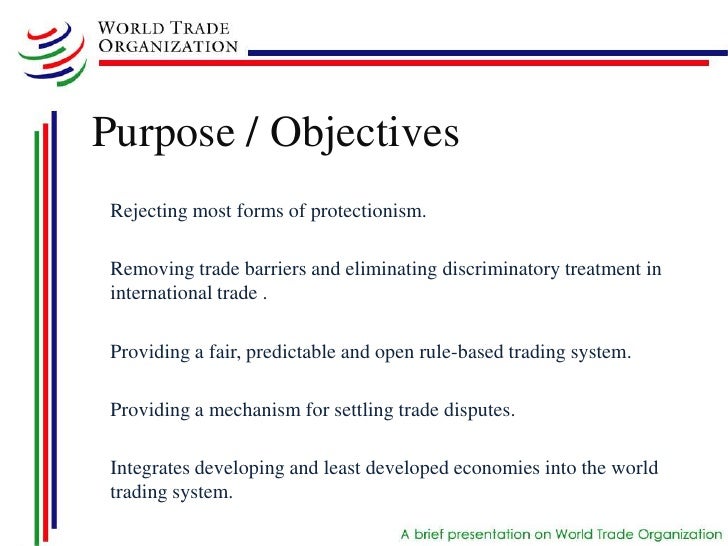 WORLD TRADE ORGANIZATION

Purpose / Objectives

Rejecting most forms of protectionism.

Removing trade barriers and eliminating discriminatory treatment in international trade .

Providing a fair, predictable and open rule-based trading system.

Providing a mechanism for settling trade disputes.

Integrates developing and least developed economies into the world trading system.

A brief presentation on World Trade Organization